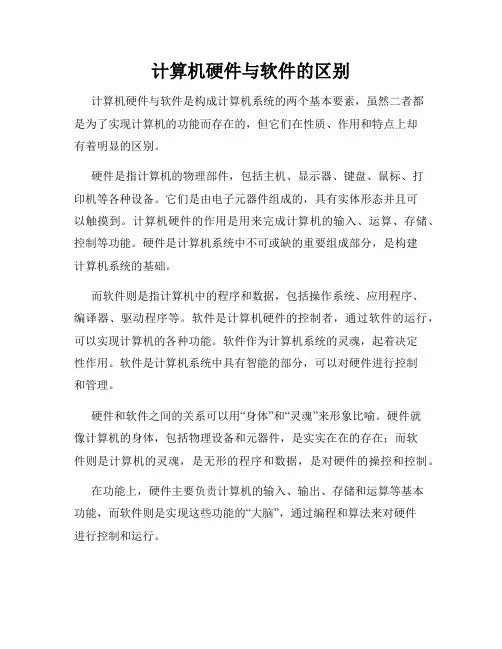 计算机硬件与软件的区别

计算机硬件与软件是构成计算机系统的两个基本要素，虽然二者都是为了实现计算机的功能而存在的，但它们在性质、作用和特点上却有着明显的区别。

硬件是指计算机的物理部件，包括主机、显示器、键盘、鼠标、打印机等各种设备。它们是由电子元器件组成的，具有实体形态并且可以触摸到。计算机硬件的作用是用来完成计算机的输入、运算、存储、控制等功能。硬件是计算机系统中不可或缺的重要组成部分，是构建计算机系统的基础。

而软件则是指计算机中的程序和数据，包括操作系统、应用程序、编译器、驱动程序等。软件是计算机硬件的控制者，通过软件的运行，可以实现计算机的各种功能。软件作为计算机系统的灵魂，起着决定性作用。软件是计算机系统中具有智能的部分，可以对硬件进行控制和管理。

硬件和软件之间的关系可以用“身体”和“灵魂”来形象比喻。硬件就像计算机的身体，包括物理设备和元器件，是实实在在的存在；而软件则是计算机的灵魂，是无形的程序和数据，是对硬件的操控和控制。

在功能上，硬件主要负责计算机的输入、输出、存储和运算等基本功能，而软件则是实现这些功能的“大脑”，通过编程和算法来对硬件进行控制和运行。